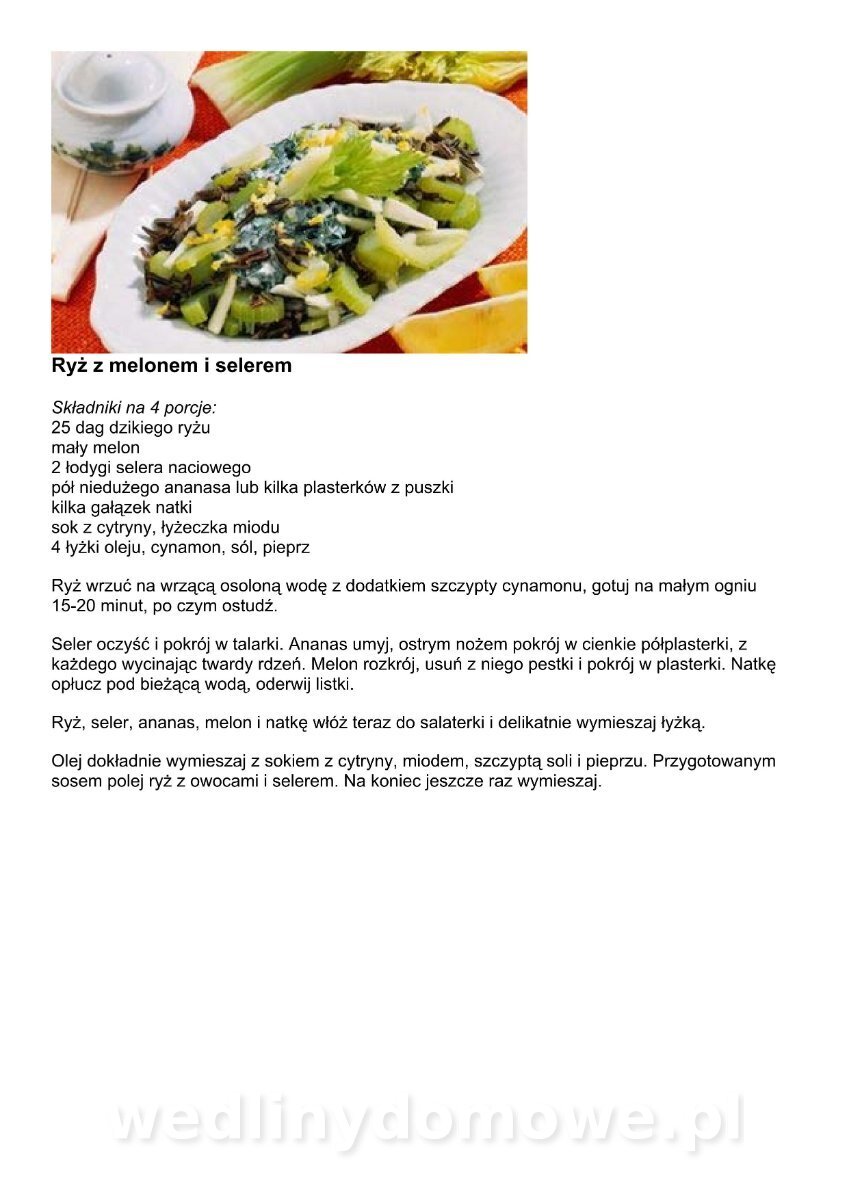 Ryż z melonem i selerem

Składniki na 4 porcje:
25 dag dzikiego ryżu
mały melon
2 łodygi selera naciowego
pół niedużego ananasa lub kilka plasterków z puszki
kilka gałązek natki
sok z cytryny, łyżeczka miodu
4 łyżki oleju, cynamon, sól, pieprz

Ryż wrzuć na wrzącą osoloną wodę z dodatkiem szczypty cynamonu, gotuj na małym ogniu 15-20 minut, po czym ostudź.

Seler oczyść i pokrój w talarki. Ananas umyj, ostrym nożem pokrój w cienkie półplasterki, z każdego wycinając twardy rdzeń. Melon rozkrój, usuń z niego pestki i pokrój w plasterki. Natkę opłucz pod bieżącą wodą, oderwij listki.

Ryż, seler, ananas, melon i natkę włóż teraz do salaterki i delikatnie wymieszaj łyżką.

Olej dokładnie wymieszaj z sokiem z cytryny, miodem, szczyptą soli i pieprzu. Przygotowanym sosem polej ryż z owocami i selerem. Na koniec jeszcze raz wymieszaj.

wedlinydomowe.pl